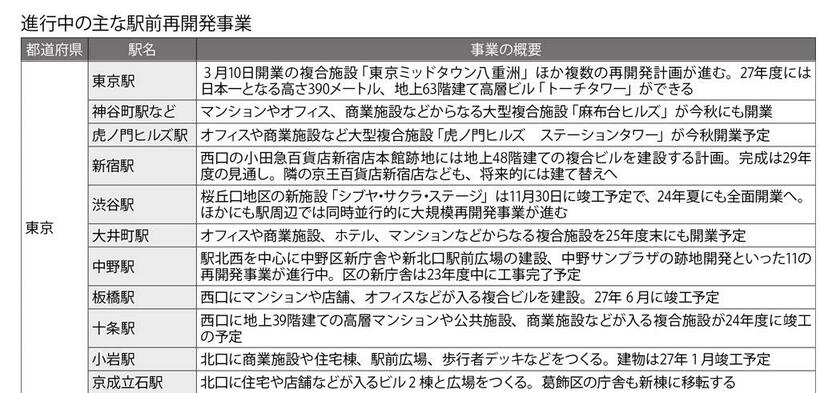 進行中の主な駅前再開発事業

| 都道府県 | 駅名 | 事業の概要 |
|---|---|---|
| 東京 | 東京駅 | 3月10日開業の複合施設「東京ミッドタウン八重洲」ほか複数の再開発計画が進む。27年度には日本一となる高さ390メートル、地上63階建て高層ビル「トーチタワー」ができる |
| | 神谷町駅など | マンションやオフィス、商業施設などからなる大型複合施設「麻布台ヒルズ」が今秋にも開業 |
| | 虎ノ門ヒルズ駅 | オフィスや商業施設など大型複合施設「虎ノ門ヒルズ　ステーションタワー」が今秋開業予定 |
| | 新宿駅 | 西口の小田急百貨店新宿店本館跡地には地上48階建ての複合ビルを建設する計画。完成は29年度の見通し。隣の京王百貨店新宿店なども、将来的には建て替えへ |
| | 渋谷駅 | 桜丘口地区の新施設「シブヤ・サクラ・ステージ」は11月30日に竣工予定で、24年夏にも全面開業へ。ほかにも駅周辺では同時並行的に大規模再開発事業が進む |
| | 大井町駅 | オフィスや商業施設、ホテル、マンションなどからなる複合施設を25年度末にも開業予定 |
| | 中野駅 | 駅北西を中心に中野区新庁舎や新北口駅前広場の建設、中野サンプラザの跡地開発といった11の再開発事業が進行中。区の新庁舎は23年度中に工事完了予定 |
| | 板橋駅 | 西口にマンションや店舗、オフィスなどが入る複合ビルを建設。27年6月に竣工予定 |
| | 十条駅 | 西口に地上39階建ての高層マンションや公共施設、商業施設などが入る複合施設が24年度に竣工の予定 |
| | 小岩駅 | 北口に商業施設や住宅棟、駅前広場、歩行者デッキなどをつくる。建物は27年1月竣工予定 |
| | 京成立石駅 | 北口に住宅や店舗などが入るビル2棟と広場をつくる。葛飾区の庁舎も新棟に移転する |